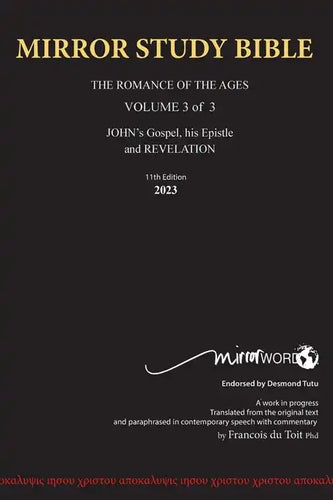 MIRROR STUDY BIBLE

THE ROMANCE OF THE AGES

VOLUME 3 of 3

JOHN's Gospel, his Epistle and REVELATION

11th Edition
2023

mirrorWORD

Endorsed by Desmond Tutu

A work in progress
Translated from the original text
and paraphrased in contemporary speech with commentary
by Francois du Toit Phd

οκαλυψις ιησου χριστου αποκαλυψις ιησου χριστου αποκαλυ